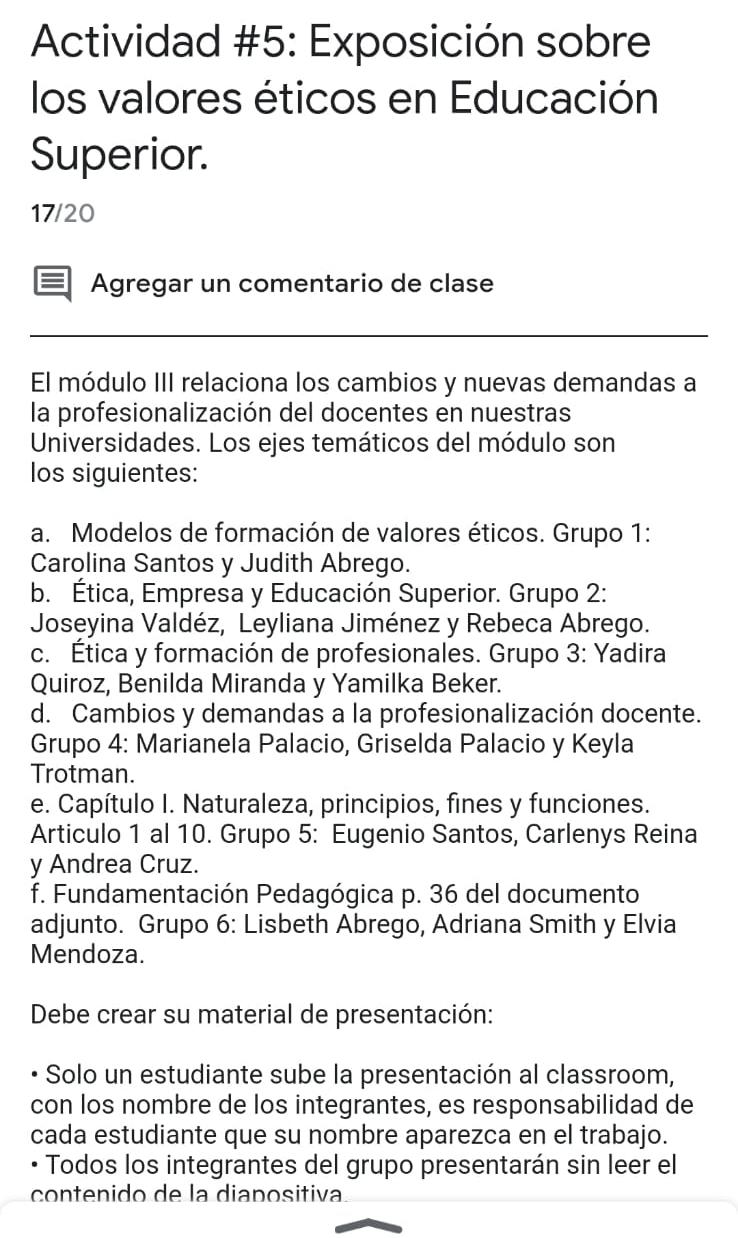 Actividad #5: Exposición sobre los valores éticos en Educación Superior.

17/20

Agregar un comentario de clase

El módulo III relaciona los cambios y nuevas demandas a la profesionalización del docentes en nuestras Universidades. Los ejes temáticos del módulo son los siguientes:

a. Modelos de formación de valores éticos. Grupo 1: Carolina Santos y Judith Abrego.
b. Ética, Empresa y Educación Superior. Grupo 2: Joseyina Valdéz, Leyliana Jiménez y Rebeca Abrego.
c. Ética y formación de profesionales. Grupo 3: Yadira Quiroz, Benilda Miranda y Yamilka Beker.
d. Cambios y demandas a la profesionalización docente. Grupo 4: Marianela Palacio, Griselda Palacio y Keyla Trotman.
e. Capítulo I. Naturaleza, principios, fines y funciones. Articulo 1 al 10. Grupo 5: Eugenio Santos, Carlenys Reina y Andrea Cruz.
f. Fundamentación Pedagógica p. 36 del documento adjunto. Grupo 6: Lisbeth Abrego, Adriana Smith y Elvia Mendoza.

Debe crear su material de presentación:

• Solo un estudiante sube la presentación al classroom, con los nombre de los integrantes, es responsabilidad de cada estudiante que su nombre aparezca en el trabajo.
• Todos los integrantes del grupo presentarán sin leer el contenido de la diapositiva.